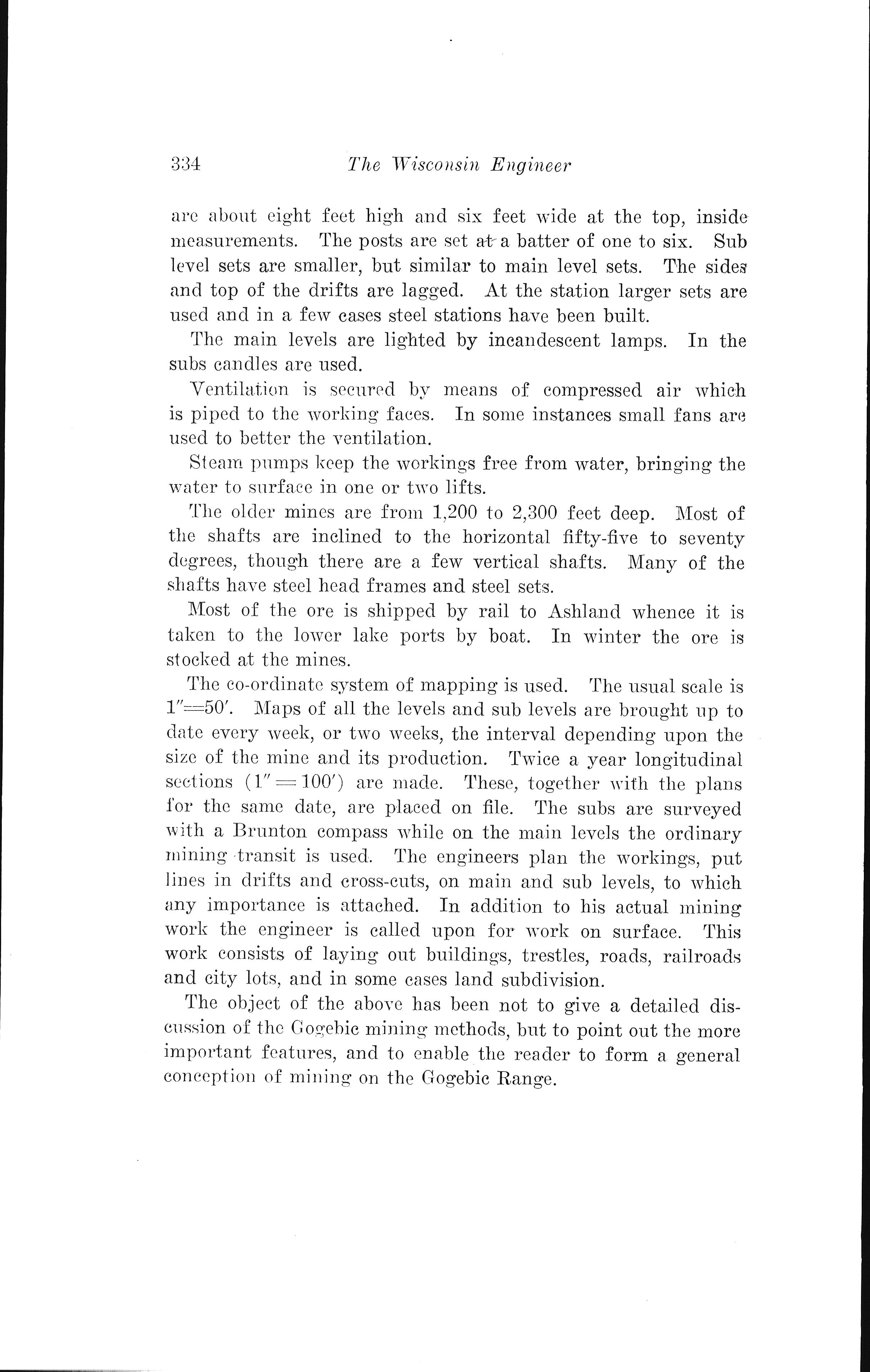 334 The Wisconsin Engineer

are about eight feet high and six feet wide at the top, inside measurements. The posts are set at a batter of one to six. Sub level sets are smaller, but similar to main level sets. The sides and top of the drifts are lagged. At the station larger sets are used and in a few cases steel stations have been built.

The main levels are lighted by incandescent lamps. In the subs candles are used.

Ventilation is secured by means of compressed air which is piped to the working faces. In some instances small fans are used to better the ventilation.

Steam pumps keep the workings free from water, bringing the water to surface in one or two lifts.

The older mines are from 1,200 to 2,300 feet deep. Most of the shafts are inclined to the horizontal fifty-five to seventy degrees, though there are a few vertical shafts. Many of the shafts have steel head frames and steel sets.

Most of the ore is shipped by rail to Ashland whence it is taken to the lower lake ports by boat. In winter the ore is stocked at the mines.

The co-ordinate system of mapping is used. The usual scale is $1''=50'$. Maps of all the levels and sub levels are brought up to date every week, or two weeks, the interval depending upon the size of the mine and its production. Twice a year longitudinal sections ($1''=100'$) are made. These, together with the plans for the same date, are placed on file. The subs are surveyed with a Brunton compass while on the main levels the ordinary mining transit is used. The engineers plan the workings, put lines in drifts and cross-cuts, on main and sub levels, to which any importance is attached. In addition to his actual mining work the engineer is called upon for work on surface. This work consists of laying out buildings, trestles, roads, railroads and city lots, and in some cases land subdivision.

The object of the above has been not to give a detailed discussion of the Gogebic mining methods, but to point out the more important features, and to enable the reader to form a general conception of mining on the Gogebic Range.